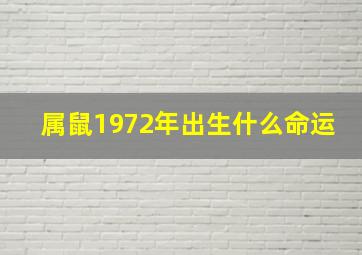 属鼠1972年出生什么命运